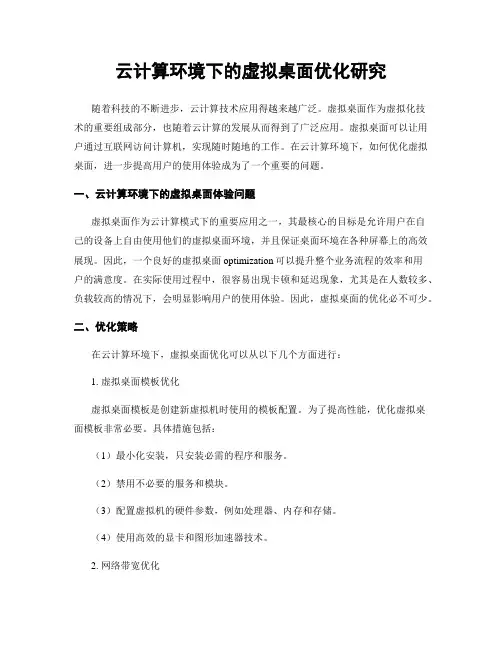 云计算环境下的虚拟桌面优化研究

随着科技的不断进步，云计算技术应用得越来越广泛。虚拟桌面作为虚拟化技术的重要组成部分，也随着云计算的发展从而得到了广泛应用。虚拟桌面可以让用户通过互联网访问计算机，实现随时随地的工作。在云计算环境下，如何优化虚拟桌面，进一步提高用户的使用体验成为了一个重要的问题。

一、云计算环境下的虚拟桌面体验问题

虚拟桌面作为云计算模式下的重要应用之一，其最核心的目标是允许用户在自己的设备上自由使用他们的虚拟桌面环境，并且保证桌面环境在各种屏幕上的高效展现。因此，一个良好的虚拟桌面 optimization 可以提升整个业务流程的效率和用户的满意度。在实际使用过程中，很容易出现卡顿和延迟现象，尤其是在人数较多、负载较高的情况下，会明显影响用户的使用体验。因此，虚拟桌面的优化必不可少。

二、优化策略

在云计算环境下，虚拟桌面优化可以从以下几个方面进行：

1. 虚拟桌面模板优化

虚拟桌面模板是创建新虚拟机时使用的模板配置。为了提高性能，优化虚拟桌面模板非常必要。具体措施包括：

（1）最小化安装，只安装必需的程序和服务。

（2）禁用不必要的服务和模块。

（3）配置虚拟机的硬件参数，例如处理器、内存和存储。

（4）使用高效的显卡和图形加速器技术。

2. 网络带宽优化